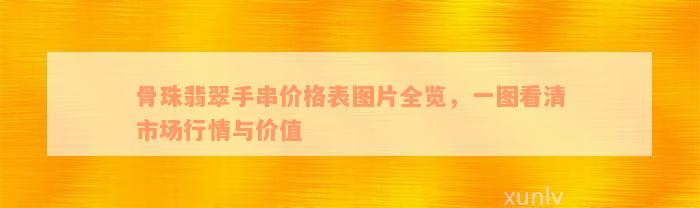 骨珠翡翠手串价格表图片全览，一图看清市场行情与价值

xunlv